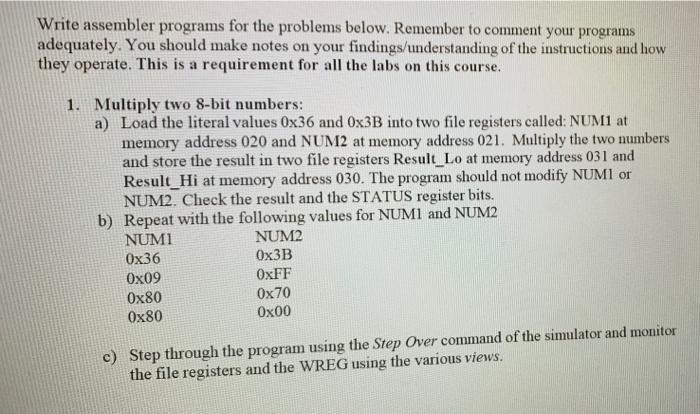 Write assembler programs for the problems below. Remember to comment your programs adequately. You should make notes on your findings/understanding of the instructions and how they operate. This is a requirement for all the labs on this course.

1. Multiply two 8-bit numbers:
a) Load the literal values 0x36 and 0x3B into two file registers called: NUM1 at memory address 020 and NUM2 at memory address 021. Multiply the two numbers and store the result in two file registers Result_Lo at memory address 031 and Result_Hi at memory address 030. The program should not modify NUM1 or NUM2. Check the result and the STATUS register bits.
b) Repeat with the following values for NUM1 and NUM2

| NUM1 | NUM2 |
|---|---|
| 0x36 | 0x3B |
| 0x09 | 0xFF |
| 0x80 | 0x70 |
| 0x80 | 0x00 |

c) Step through the program using the Step Over command of the simulator and monitor the file registers and the WREG using the various views.